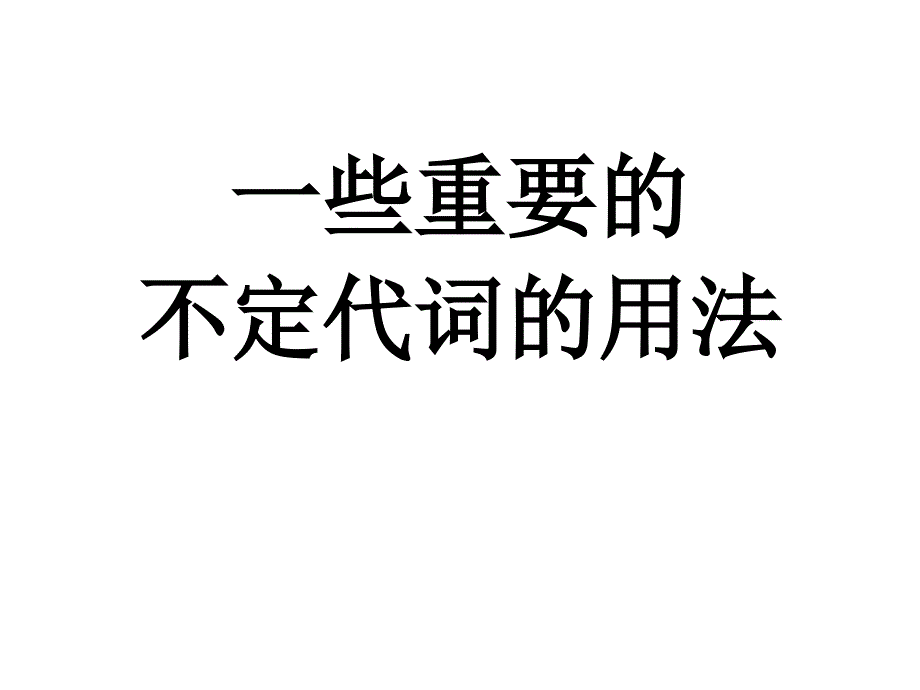 一些重要的
不定代词的用法